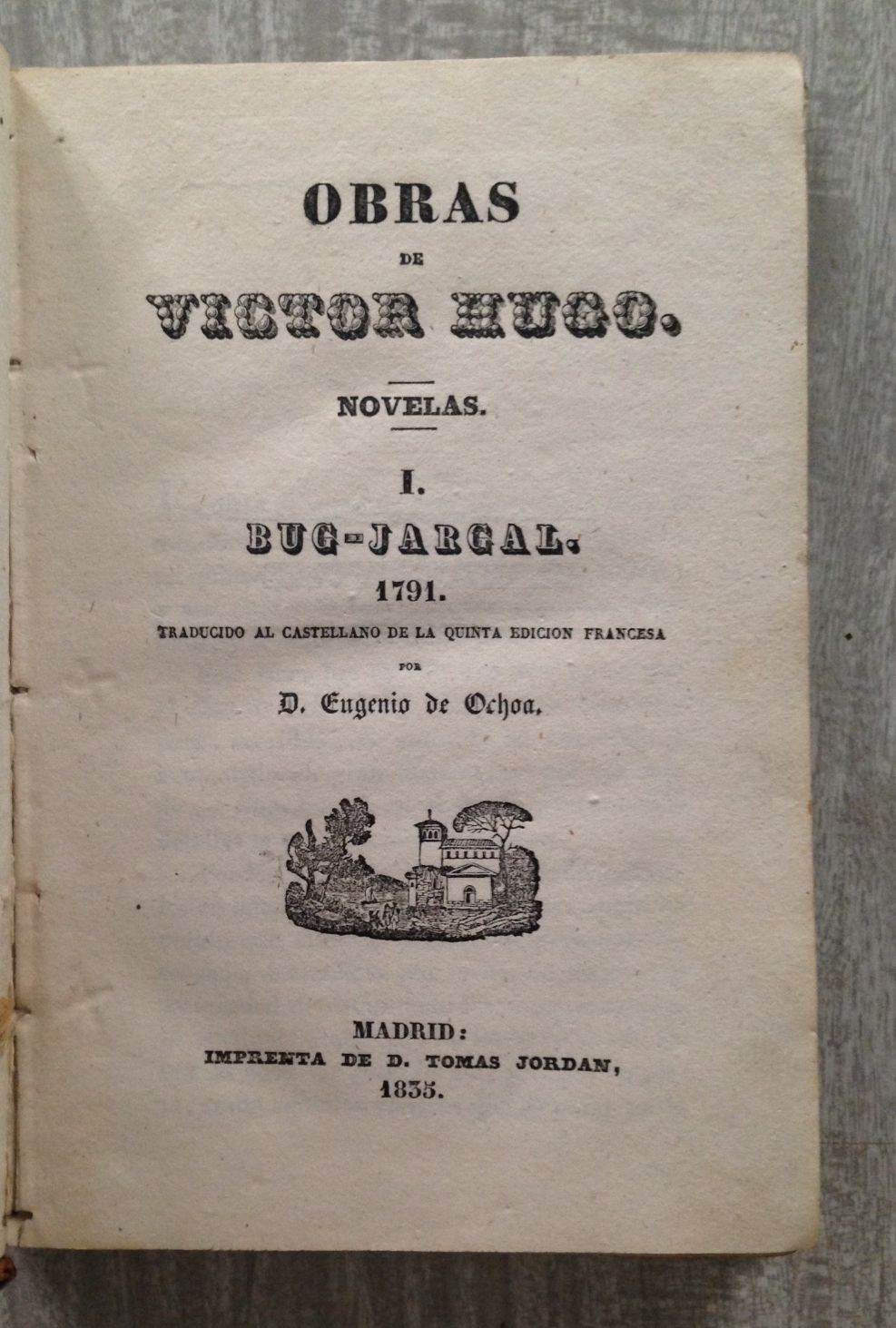 OBRAS

DE

VICTOR HUGO.

NOVELAS.

I.

BUG-JARGAL.

1791.

TRADUCIDO AL CASTELLANO DE LA QUINTA EDICION FRANCESA

POR

D. Eugenio de Ochoa.

MADRID:
IMPRENTA DE D. TOMAS JORDAN,
1835.